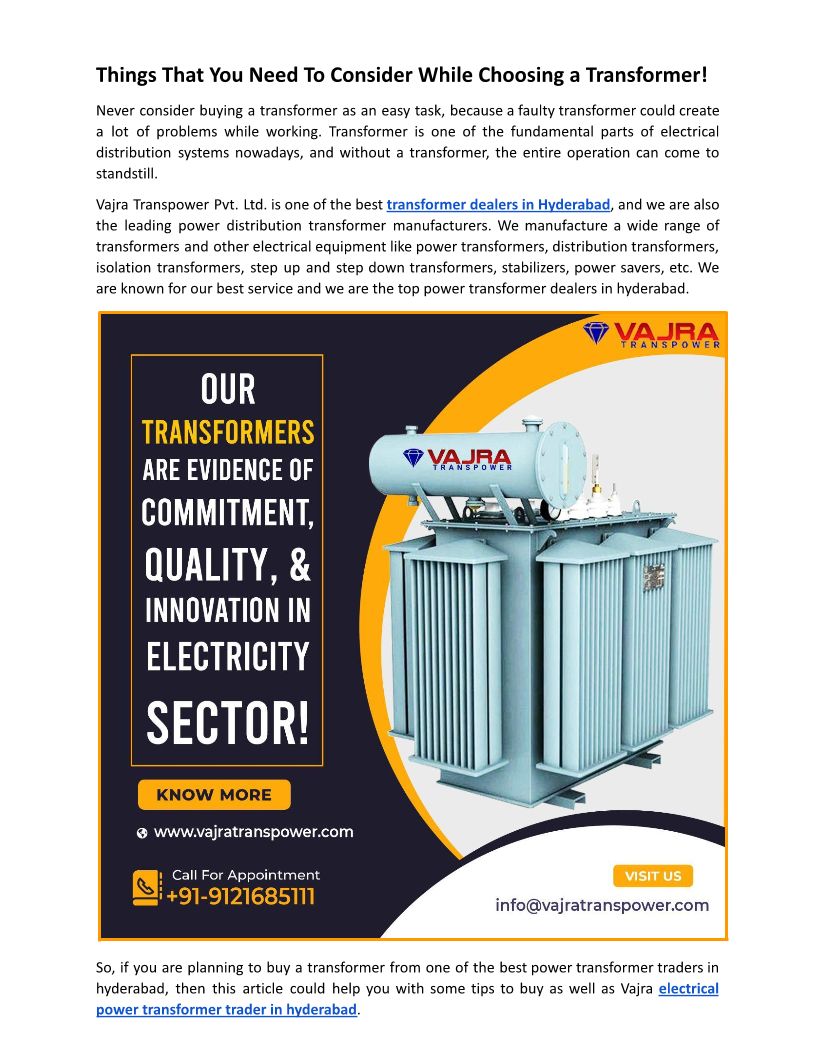 Things That You Need To Consider While Choosing a Transformer!

Never consider buying a transformer as an easy task, because a faulty transformer could create a lot of problems while working. Transformer is one of the fundamental parts of electrical distribution systems nowadays, and without a transformer, the entire operation can come to standstill.

Vajra Transpower Pvt. Ltd. is one of the best transformer dealers in Hyderabad, and we are also the leading power distribution transformer manufacturers. We manufacture a wide range of transformers and other electrical equipment like power transformers, distribution transformers, isolation transformers, step up and step down transformers, stabilizers, power savers, etc. We are known for our best service and we are the top power transformer dealers in hyderabad.

VAJRA TRANSPOWER

OUR TRANSFORMERS ARE EVIDENCE OF COMMITMENT, QUALITY, & INNOVATION IN ELECTRICITY SECTOR!

VAJRA TRANSPOWER

KNOW MORE

www.vajratranspower.com

Call For Appointment +91-9121685111

VISIT US

info@vajratranspower.com

So, if you are planning to buy a transformer from one of the best power transformer traders in hyderabad, then this article could help you with some tips to buy as well as Vajra electrical power transformer trader in hyderabad.